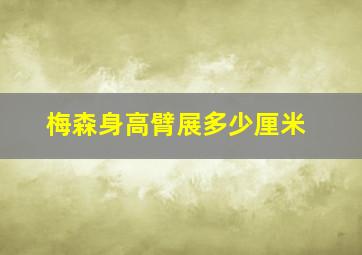 梅森身高臂展多少厘米